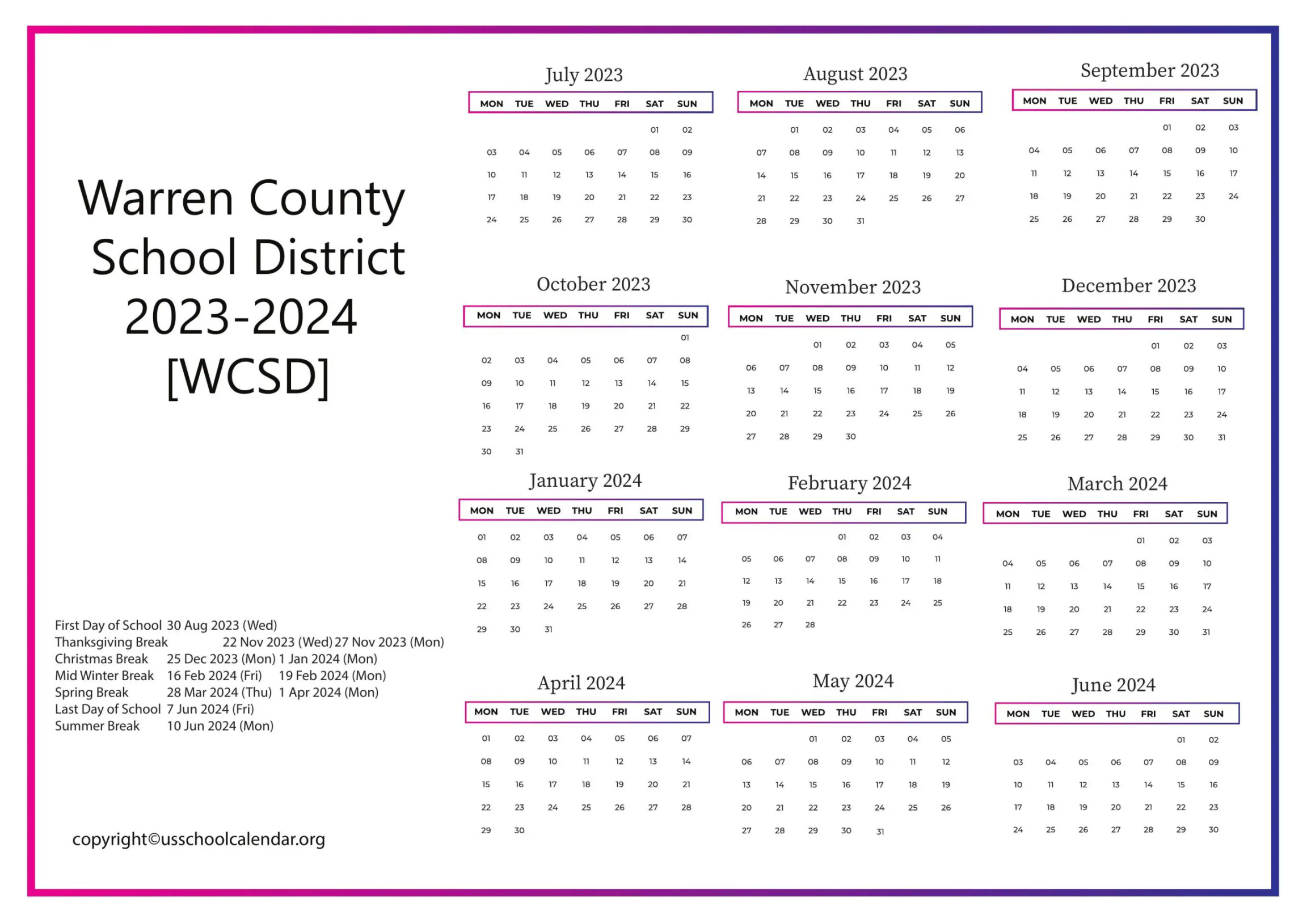 Warren County School District 2023-2024 [WCSD]

First Day of School 30 Aug 2023 (Wed)
Thanksgiving Break 22 Nov 2023 (Wed) 27 Nov 2023 (Mon)
Christmas Break 25 Dec 2023 (Mon) 1 Jan 2024 (Mon)
Mid Winter Break 16 Feb 2024 (Fri) 19 Feb 2024 (Mon)
Spring Break 28 Mar 2024 (Thu) 1 Apr 2024 (Mon)
Last Day of School 7 Jun 2024 (Fri)
Summer Break 10 Jun 2024 (Mon)

copyright©usschoolcalendar.org

July 2023

| MON | TUE | WED | THU | FRI | SAT | SUN |
|---|---|---|---|---|---|---|
| | | | | | 01 | 02 |
| 03 | 04 | 05 | 06 | 07 | 08 | 09 |
| 10 | 11 | 12 | 13 | 14 | 15 | 16 |
| 17 | 18 | 19 | 20 | 21 | 22 | 23 |
| 24 | 25 | 26 | 27 | 28 | 29 | 30 |

August 2023

| MON | TUE | WED | THU | FRI | SAT | SUN |
|---|---|---|---|---|---|---|
| | 01 | 02 | 03 | 04 | 05 | 06 |
| 07 | 08 | 09 | 10 | 11 | 12 | 13 |
| 14 | 15 | 16 | 17 | 18 | 19 | 20 |
| 21 | 22 | 23 | 24 | 25 | 26 | 27 |
| 28 | 29 | 30 | 31 | | | |

September 2023

| MON | TUE | WED | THU | FRI | SAT | SUN |
|---|---|---|---|---|---|---|
| | | | | 01 | 02 | 03 |
| 04 | 05 | 06 | 07 | 08 | 09 | 10 |
| 11 | 12 | 13 | 14 | 15 | 16 | 17 |
| 18 | 19 | 20 | 21 | 22 | 23 | 24 |
| 25 | 26 | 27 | 28 | 29 | 30 | |

October 2023

| MON | TUE | WED | THU | FRI | SAT | SUN |
|---|---|---|---|---|---|---|
| | | | | | | 01 |
| 02 | 03 | 04 | 05 | 06 | 07 | 08 |
| 09 | 10 | 11 | 12 | 13 | 14 | 15 |
| 16 | 17 | 18 | 19 | 20 | 21 | 22 |
| 23 | 24 | 25 | 26 | 27 | 28 | 29 |
| 30 | 31 | | | | | |

November 2023

| MON | TUE | WED | THU | FRI | SAT | SUN |
|---|---|---|---|---|---|---|
| | | 01 | 02 | 03 | 04 | 05 |
| 06 | 07 | 08 | 09 | 10 | 11 | 12 |
| 13 | 14 | 15 | 16 | 17 | 18 | 19 |
| 20 | 21 | 22 | 23 | 24 | 25 | 26 |
| 27 | 28 | 29 | 30 | | | |

December 2023

| MON | TUE | WED | THU | FRI | SAT | SUN |
|---|---|---|---|---|---|---|
| | | | | 01 | 02 | 03 |
| 04 | 05 | 06 | 07 | 08 | 09 | 10 |
| 11 | 12 | 13 | 14 | 15 | 16 | 17 |
| 18 | 19 | 20 | 21 | 22 | 23 | 24 |
| 25 | 26 | 27 | 28 | 29 | 30 | 31 |

January 2024

| MON | TUE | WED | THU | FRI | SAT | SUN |
|---|---|---|---|---|---|---|
| 01 | 02 | 03 | 04 | 05 | 06 | 07 |
| 08 | 09 | 10 | 11 | 12 | 13 | 14 |
| 15 | 16 | 17 | 18 | 19 | 20 | 21 |
| 22 | 23 | 24 | 25 | 26 | 27 | 28 |
| 29 | 30 | 31 | | | | |

February 2024

| MON | TUE | WED | THU | FRI | SAT | SUN |
|---|---|---|---|---|---|---|
| | | | 01 | 02 | 03 | 04 |
| 05 | 06 | 07 | 08 | 09 | 10 | 11 |
| 12 | 13 | 14 | 15 | 16 | 17 | 18 |
| 19 | 20 | 21 | 22 | 23 | 24 | 25 |
| 26 | 27 | 28 | | | | |

March 2024

| MON | TUE | WED | THU | FRI | SAT | SUN |
|---|---|---|---|---|---|---|
| | | | | 01 | 02 | 03 |
| 04 | 05 | 06 | 07 | 08 | 09 | 10 |
| 11 | 12 | 13 | 14 | 15 | 16 | 17 |
| 18 | 19 | 20 | 21 | 22 | 23 | 24 |
| 25 | 26 | 27 | 28 | 29 | 30 | 31 |

April 2024

| MON | TUE | WED | THU | FRI | SAT | SUN |
|---|---|---|---|---|---|---|
| 01 | 02 | 03 | 04 | 05 | 06 | 07 |
| 08 | 09 | 10 | 11 | 12 | 13 | 14 |
| 15 | 16 | 17 | 18 | 19 | 20 | 21 |
| 22 | 23 | 24 | 25 | 26 | 27 | 28 |
| 29 | 30 | | | | | |

May 2024

| MON | TUE | WED | THU | FRI | SAT | SUN |
|---|---|---|---|---|---|---|
| | | 01 | 02 | 03 | 04 | 05 |
| 06 | 07 | 08 | 09 | 10 | 11 | 12 |
| 13 | 14 | 15 | 16 | 17 | 18 | 19 |
| 20 | 21 | 22 | 23 | 24 | 25 | 26 |
| 27 | 28 | 29 | 30 | 31 | | |

June 2024

| MON | TUE | WED | THU | FRI | SAT | SUN |
|---|---|---|---|---|---|---|
| | | | | | 01 | 02 |
| 03 | 04 | 05 | 06 | 07 | 08 | 09 |
| 10 | 11 | 12 | 13 | 14 | 15 | 16 |
| 17 | 18 | 19 | 20 | 21 | 22 | 23 |
| 24 | 25 | 26 | 27 | 28 | 29 | 30 |